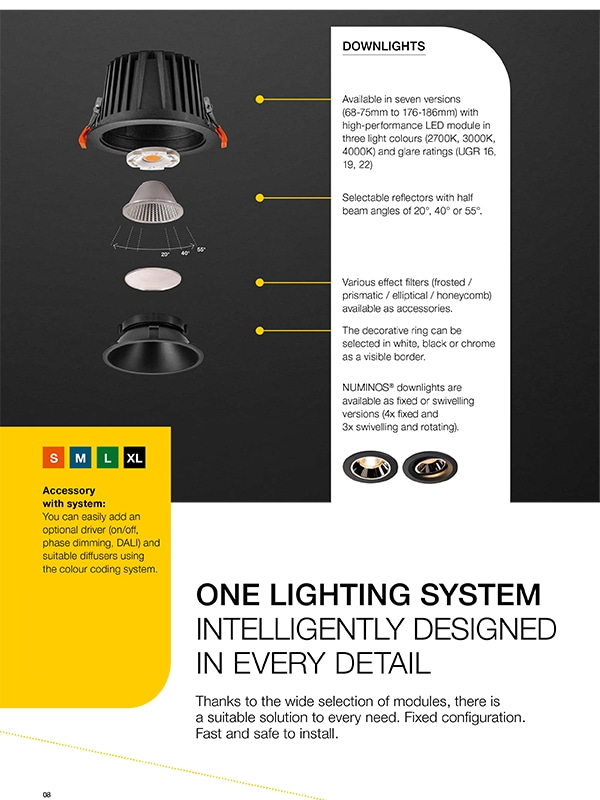 DOWNLIGHTS

Available in seven versions (68-75mm to 176-186mm) with high-performance LED module in three light colours (2700K, 3000K, 4000K) and glare ratings (UGR 16, 19, 22)

Selectable reflectors with half beam angles of 20°, 40° or 55°.

20° 40° 55°

Various effect filters (frosted / prismatic / elliptical / honeycomb) available as accessories.

The decorative ring can be selected in white, black or chrome as a visible border.

NUMINOS® downlights are available as fixed or swivelling versions (4x fixed and 3x swivelling and rotating).

S M L XL

Accessory with system:
You can easily add an optional driver (on/off, phase dimming, DALI) and suitable diffusers using the colour coding system.

ONE LIGHTING SYSTEM
INTELLIGENTLY DESIGNED IN EVERY DETAIL

Thanks to the wide selection of modules, there is a suitable solution to every need. Fixed configuration. Fast and safe to install.

08